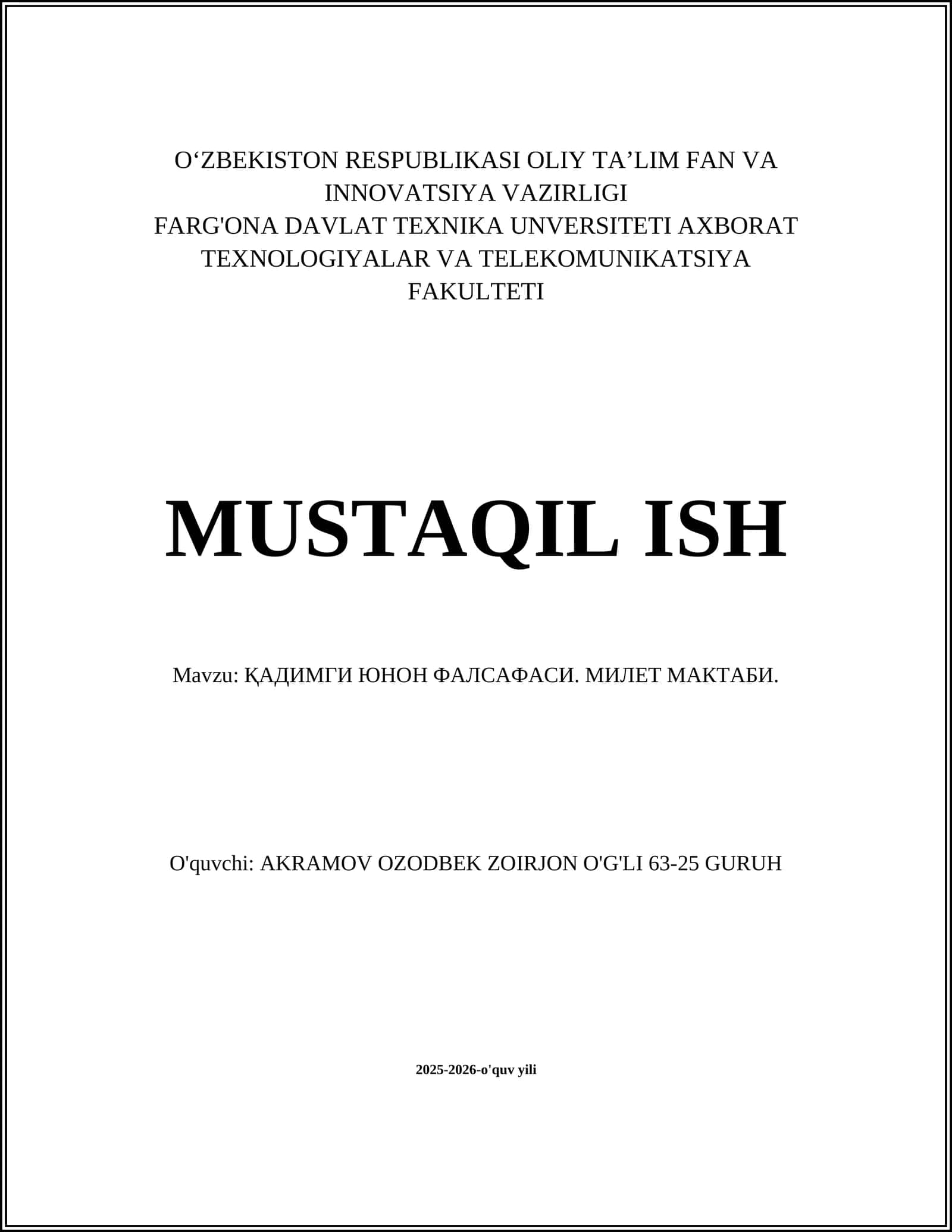 O‘ZBEKISTON RESPUBLIKASI OLIY TA’LIM FAN VA INNOVATSIYA VAZIRLIGI
FARG'ONA DAVLAT TEXNIKA UNVERSITETI AXBORAT TEXNOLOGIYALAR VA TELEKOMUNIKATSIYA FAKULTETI

MUSTAQIL ISH

Mavzu: ҚАДИМГИ ЮНОН ФАЛСАФАСИ. МИЛЕТ МАКТАБИ.

O'quvchi: AKRAMOV OZODBEK ZOIRJON O'G'LI 63-25 GURUH

2025-2026-o'quv yili